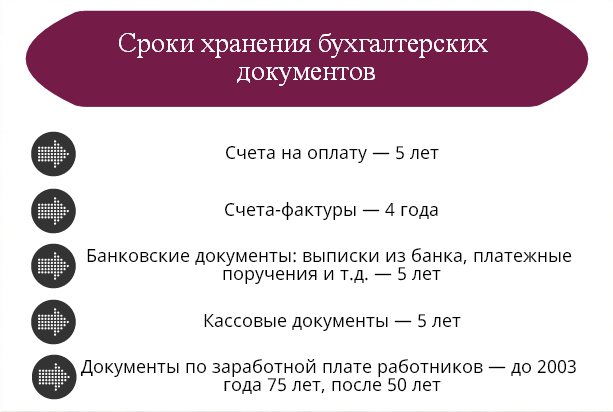 Сроки хранения бухгалтерских документов

Счета на оплату — 5 лет

Счета-фактуры — 4 года

Банковские документы: выписки из банка, платежные поручения и т.д. — 5 лет

Кассовые документы — 5 лет

Документы по заработной плате работников — до 2003 года 75 лет, после 50 лет